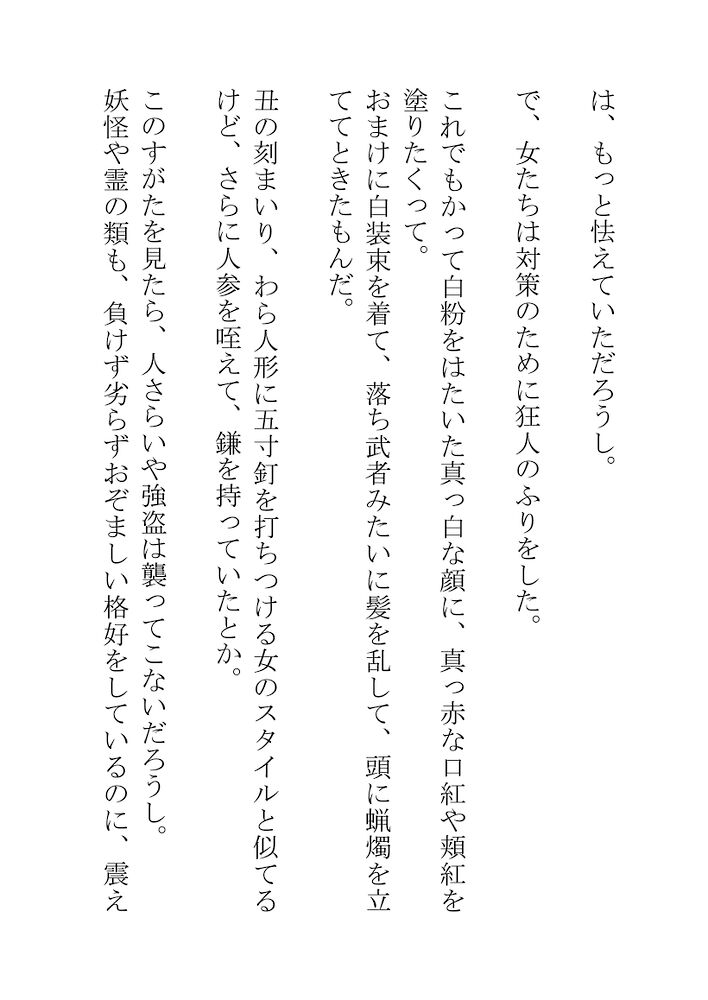 は、もっと怯えていただろうし。

で、女たちは対策のために狂人のふりをした。

これでもかって白粉をはたいた真っ白な顔に、真っ赤な口紅や頬紅を塗りたくって。
おまけに白装束を着て、落ち武者みたいに髪を乱して、頭に蝋燭を立ててときたもんだ。

丑の刻まいり、わら人形に五寸釘を打ちつける女のスタイルと似てるけど、さらに人参を咥えて、鎌を持っていたとか。

このすがたを見たら、人さらいや強盗は襲ってこないだろうし。
妖怪や霊の類も、負けず劣らずおぞましい格好をしているのに、震え